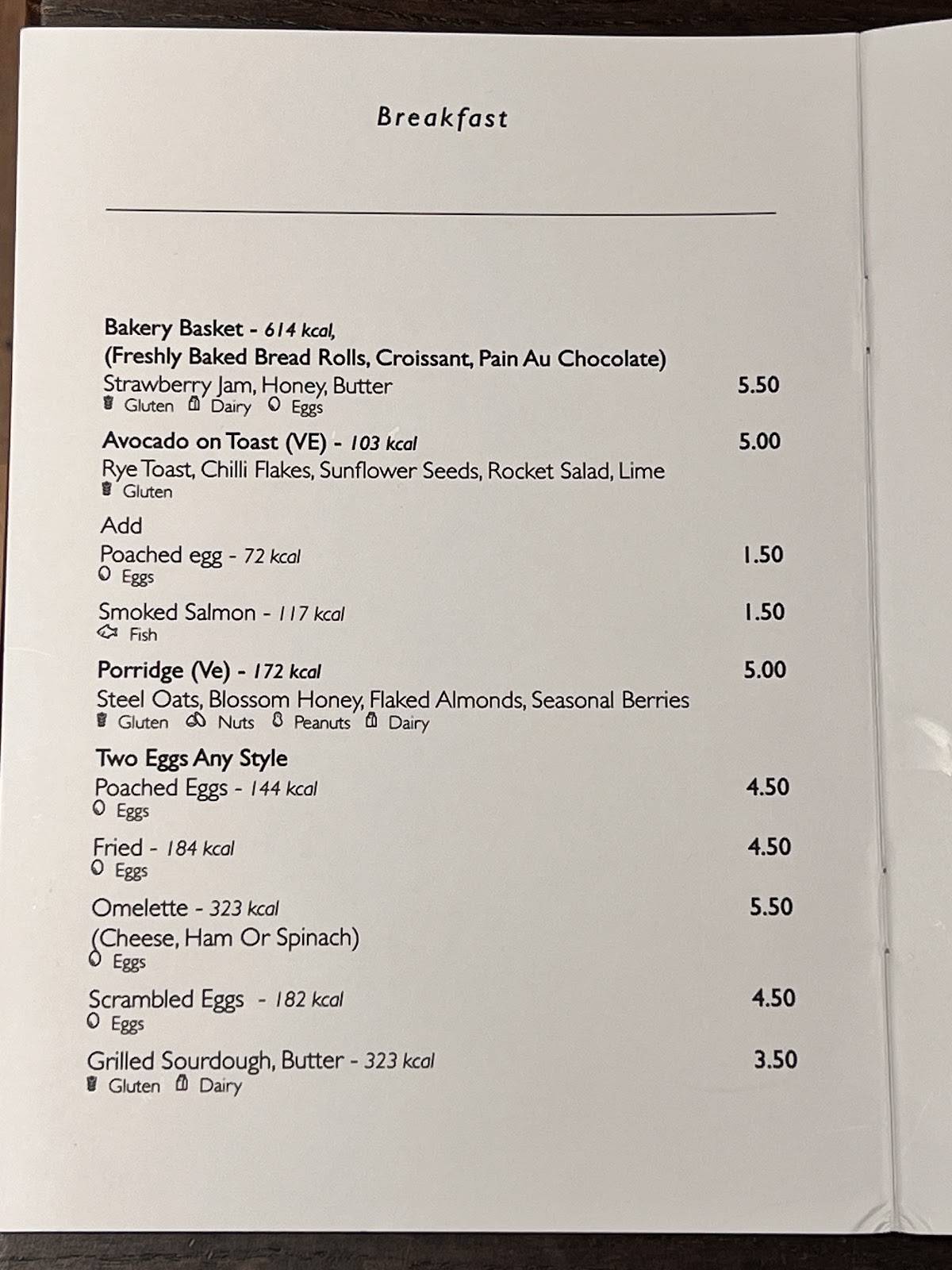 Breakfast

Bakery Basket - 614 kcal,
(Freshly Baked Bread Rolls, Croissant, Pain Au Chocolate)
Strawberry Jam, Honey, Butter 5.50
Gluten Dairy Eggs

Avocado on Toast (VE) - 103 kcal 5.00
Rye Toast, Chilli Flakes, Sunflower Seeds, Rocket Salad, Lime
Gluten

Add
Poached egg - 72 kcal 1.50
Eggs

Smoked Salmon - 117 kcal 1.50
Fish

Porridge (Ve) - 172 kcal 5.00
Steel Oats, Blossom Honey, Flaked Almonds, Seasonal Berries
Gluten Nuts Peanuts Dairy

Two Eggs Any Style
Poached Eggs - 144 kcal 4.50
Eggs

Fried - 184 kcal 4.50
Eggs

Omelette - 323 kcal 5.50
(Cheese, Ham Or Spinach)
Eggs

Scrambled Eggs - 182 kcal 4.50
Eggs

Grilled Sourdough, Butter - 323 kcal 3.50
Gluten Dairy